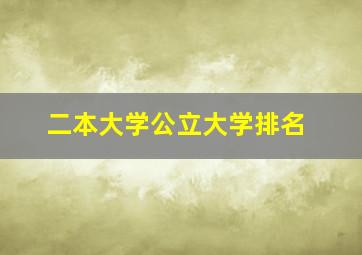 二本大学公立大学排名